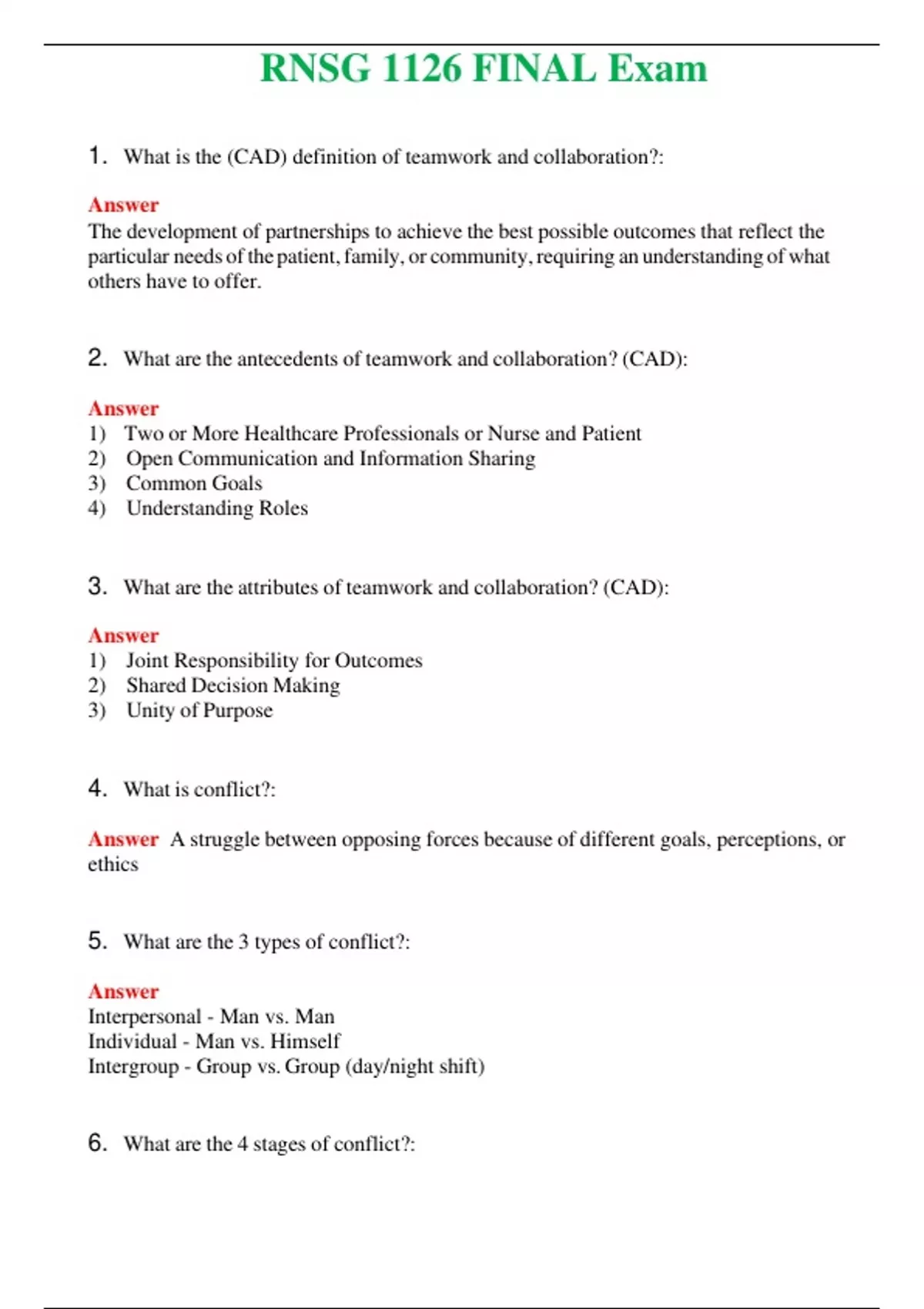 RNSG 1126 FINAL Exam

1. What is the (CAD) definition of teamwork and collaboration?:

Answer
The development of partnerships to achieve the best possible outcomes that reflect the particular needs of the patient, family, or community, requiring an understanding of what others have to offer.

2. What are the antecedents of teamwork and collaboration? (CAD):

Answer
1) Two or More Healthcare Professionals or Nurse and Patient
2) Open Communication and Information Sharing
3) Common Goals
4) Understanding Roles

3. What are the attributes of teamwork and collaboration? (CAD):

Answer
1) Joint Responsibility for Outcomes
2) Shared Decision Making
3) Unity of Purpose

4. What is conflict?:

Answer A struggle between opposing forces because of different goals, perceptions, or ethics

5. What are the 3 types of conflict?:

Answer
Interpersonal - Man vs. Man
Individual - Man vs. Himself
Intergroup - Group vs. Group (day/night shift)

6. What are the 4 stages of conflict?: